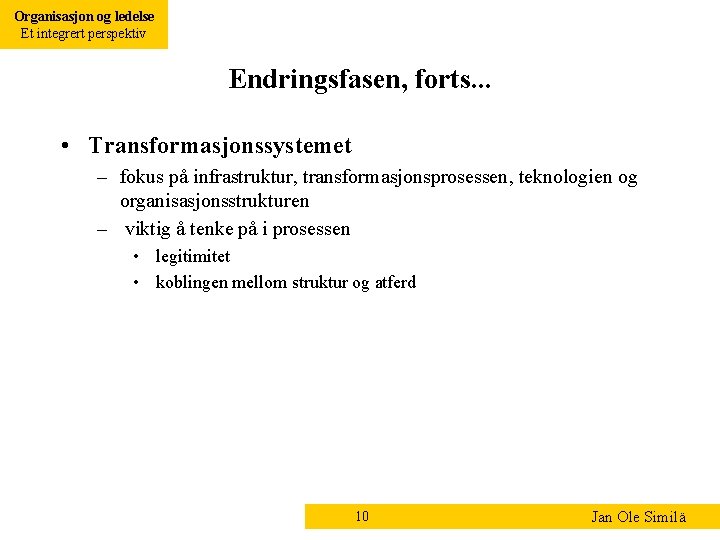 Organisasjon og ledelse
Et integrert perspektiv

Endringsfasen, forts...

• Transformasjonssystemet
– fokus på infrastruktur, transformasjonsprosessen, teknologien og organisasjonsstrukturen
– viktig å tenke på i prosessen
• legitimitet
• koblingen mellom struktur og atferd

10

Jan Ole Similä